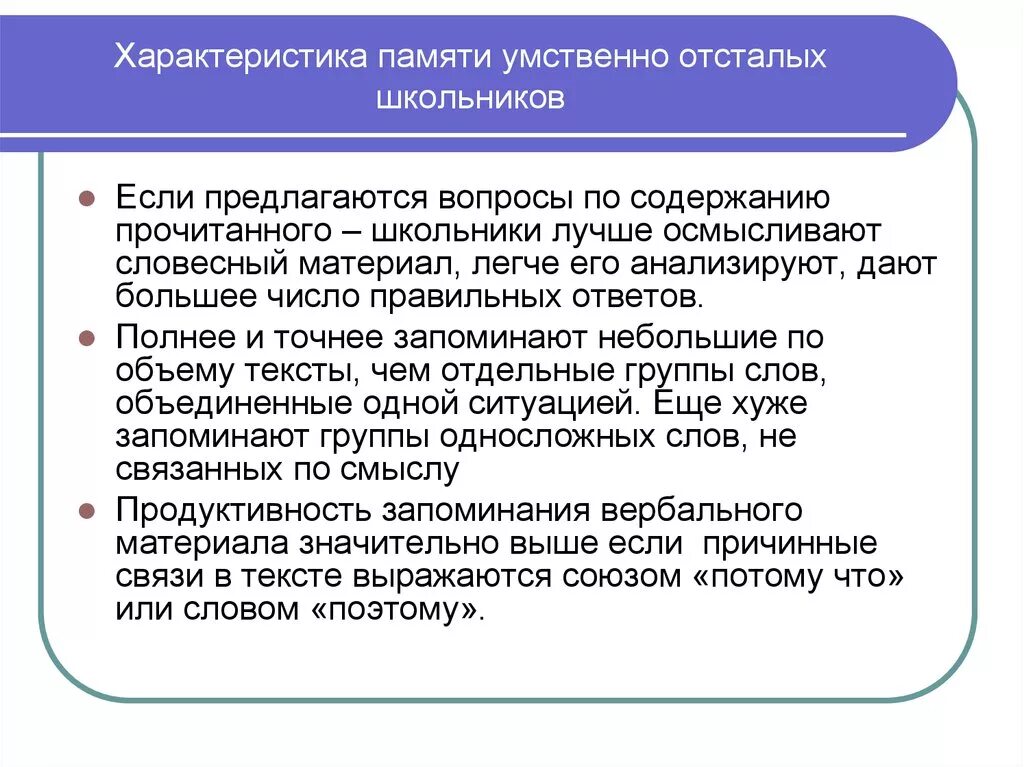 Характеристика памяти умственно отсталых школьников

Если предлагаются вопросы по содержанию прочитанного – школьники лучше осмысливают словесный материал, легче его анализируют, дают большее число правильных ответов.

Полнее и точнее запоминают небольшие по объему тексты, чем отдельные группы слов, объединенные одной ситуацией. Еще хуже запоминают группы односложных слов, не связанных по смыслу

Продуктивность запоминания вербального материала значительно выше если причинные связи в тексте выражаются союзом «потому что» или словом «поэтому».